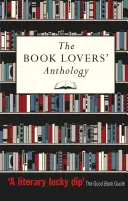 The
BOOK LOVERS'
Anthology

'A literary lucky dip' The Good Book Guide